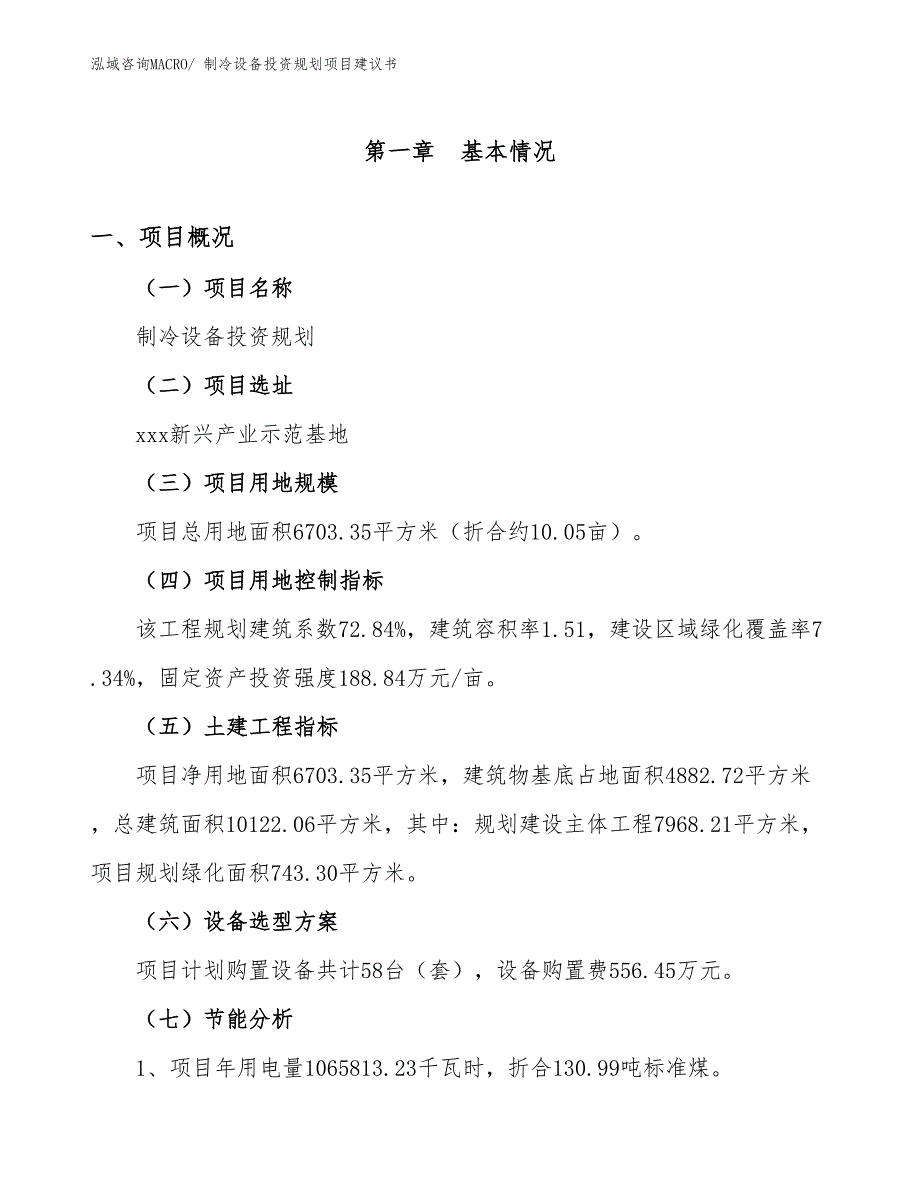 泓域咨询MACRO/ 制冷设备投资规划项目建议书

第一章　基本情况

一、项目概况

（一）项目名称

制冷设备投资规划

（二）项目选址

xxx新兴产业示范基地

（三）项目用地规模

项目总用地面积6703.35平方米（折合约10.05亩）。

（四）项目用地控制指标

该工程规划建筑系数72.84%，建筑容积率1.51，建设区域绿化覆盖率7.34%，固定资产投资强度188.84万元/亩。

（五）土建工程指标

项目净用地面积6703.35平方米，建筑物基底占地面积4882.72平方米，总建筑面积10122.06平方米，其中：规划建设主体工程7968.21平方米，项目规划绿化面积743.30平方米。

（六）设备选型方案

项目计划购置设备共计58台（套），设备购置费556.45万元。

（七）节能分析

1、项目年用电量1065813.23千瓦时，折合130.99吨标准煤。